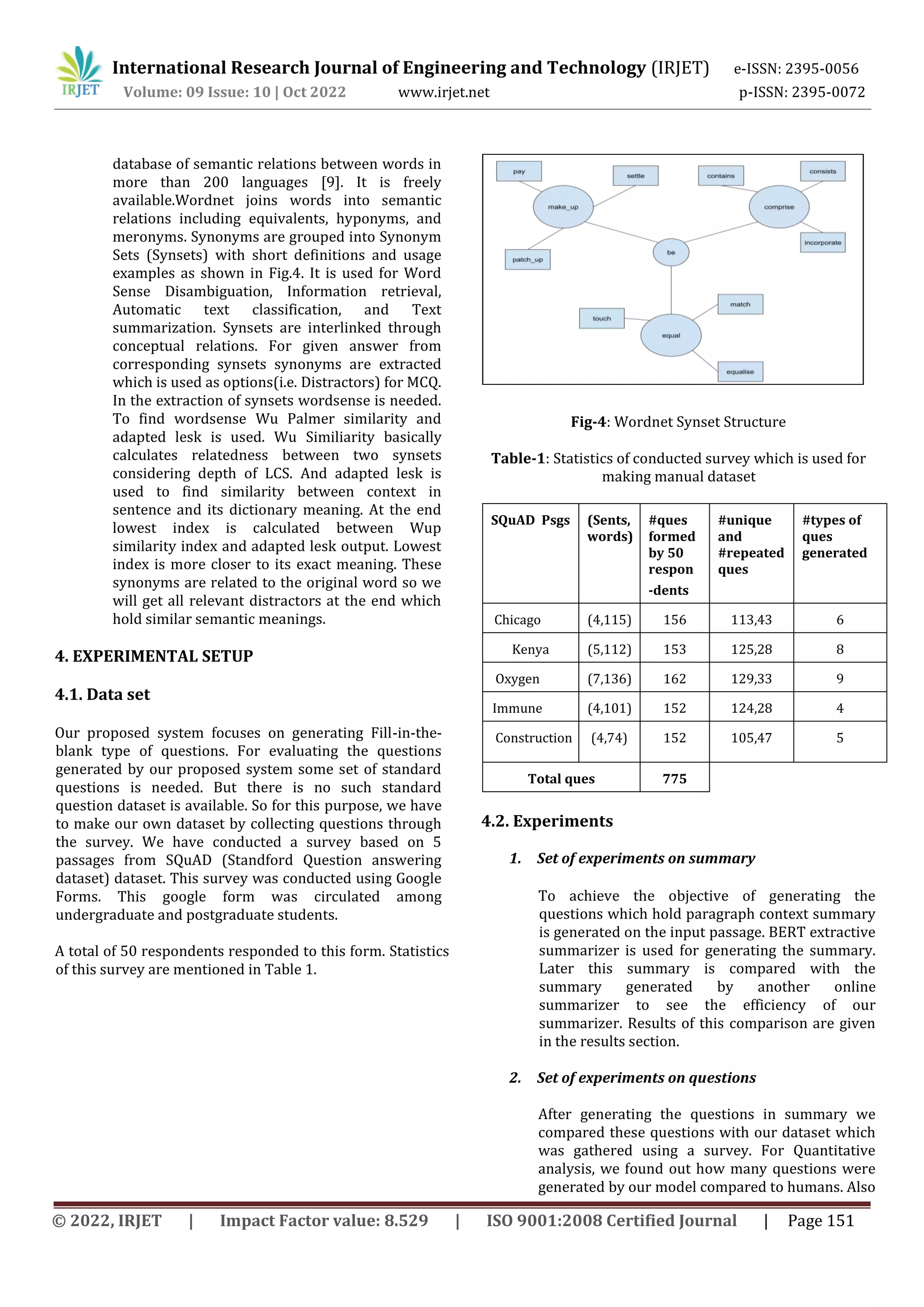 IRJET International Research Journal of Engineering and Technology (IRJET) e-ISSN: 2395-0056
Volume: 09 Issue: 10 | Oct 2022 www.irjet.net p-ISSN: 2395-0072

database of semantic relations between words in more than 200 languages [9]. It is freely available.Wordnet joins words into semantic relations including equivalents, hyponyms, and meronyms. Synonyms are grouped into Synonym Sets (Synsets) with short definitions and usage examples as shown in Fig.4. It is used for Word Sense Disambiguation, Information retrieval, Automatic text classification, and Text summarization. Synsets are interlinked through conceptual relations. For given answer from corresponding synsets synonyms are extracted which is used as options(i.e. Distractors) for MCQ. In the extraction of synsets wordsense is needed. To find wordsense Wu Palmer similarity and adapted lesk is used. Wu Similiarity basically calculates relatedness between two synsets considering depth of LCS. And adapted lesk is used to find similarity between context in sentence and its dictionary meaning. At the end lowest index is calculated between Wup similarity index and adapted lesk output. Lowest index is more closer to its exact meaning. These synonyms are related to the original word so we will get all relevant distractors at the end which hold similar semantic meanings.

4. EXPERIMENTAL SETUP

4.1. Data set

Our proposed system focuses on generating Fill-in-the-blank type of questions. For evaluating the questions generated by our proposed system some set of standard questions is needed. But there is no such standard question dataset is available. So for this purpose, we have to make our own dataset by collecting questions through the survey. We have conducted a survey based on 5 passages from SQuAD (Standford Question answering dataset) dataset. This survey was conducted using Google Forms. This google form was circulated among undergraduate and postgraduate students.

A total of 50 respondents responded to this form. Statistics of this survey are mentioned in Table 1.

pay
settle
contains
consists
make_up
comprise
incorporate
patch_up
be
match
touch
equal
equalise

Fig-4: Wordnet Synset Structure

Table-1: Statistics of conducted survey which is used for making manual dataset

| SQuAD Psgs | (Sents, words) | #ques formed by 50 respon -dents | #unique and #repeated ques | #types of ques generated |
|---|---|---|---|---|
| Chicago | (4,115) | 156 | 113,43 | 6 |
| Kenya | (5,112) | 153 | 125,28 | 8 |
| Oxygen | (7,136) | 162 | 129,33 | 9 |
| Immune | (4,101) | 152 | 124,28 | 4 |
| Construction | (4,74) | 152 | 105,47 | 5 |
| Total ques | | 775 | | |

4.2. Experiments

1. Set of experiments on summary

To achieve the objective of generating the questions which hold paragraph context summary is generated on the input passage. BERT extractive summarizer is used for generating the summary. Later this summary is compared with the summary generated by another online summarizer to see the efficiency of our summarizer. Results of this comparison are given in the results section.

2. Set of experiments on questions

After generating the questions in summary we compared these questions with our dataset which was gathered using a survey. For Quantitative analysis, we found out how many questions were generated by our model compared to humans. Also

© 2022, IRJET | Impact Factor value: 8.529 | ISO 9001:2008 Certified Journal | Page 151